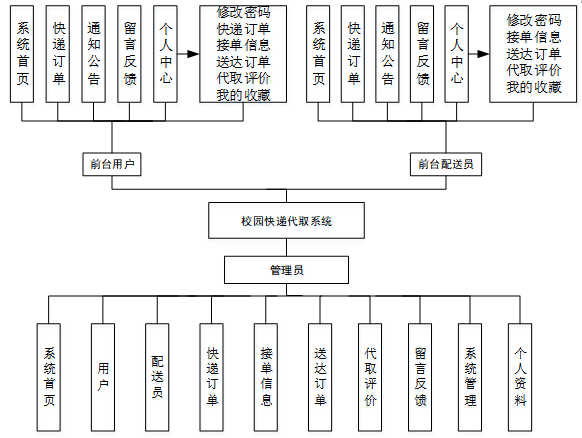 系统首页

快递订单

通知公告

留言反馈

个人中心

修改密码
快递订单
接单信息
送达订单
代取评价
我的收藏

系统首页

快递订单

通知公告

留言反馈

个人中心

修改密码
接单信息
送达订单
代取评价
我的收藏

前台用户

前台配送员

校园快递代取系统

管理员

系统首页

用户

配送员

快递订单

接单信息

送达订单

代取评价

留言反馈

系统管理

个人资料